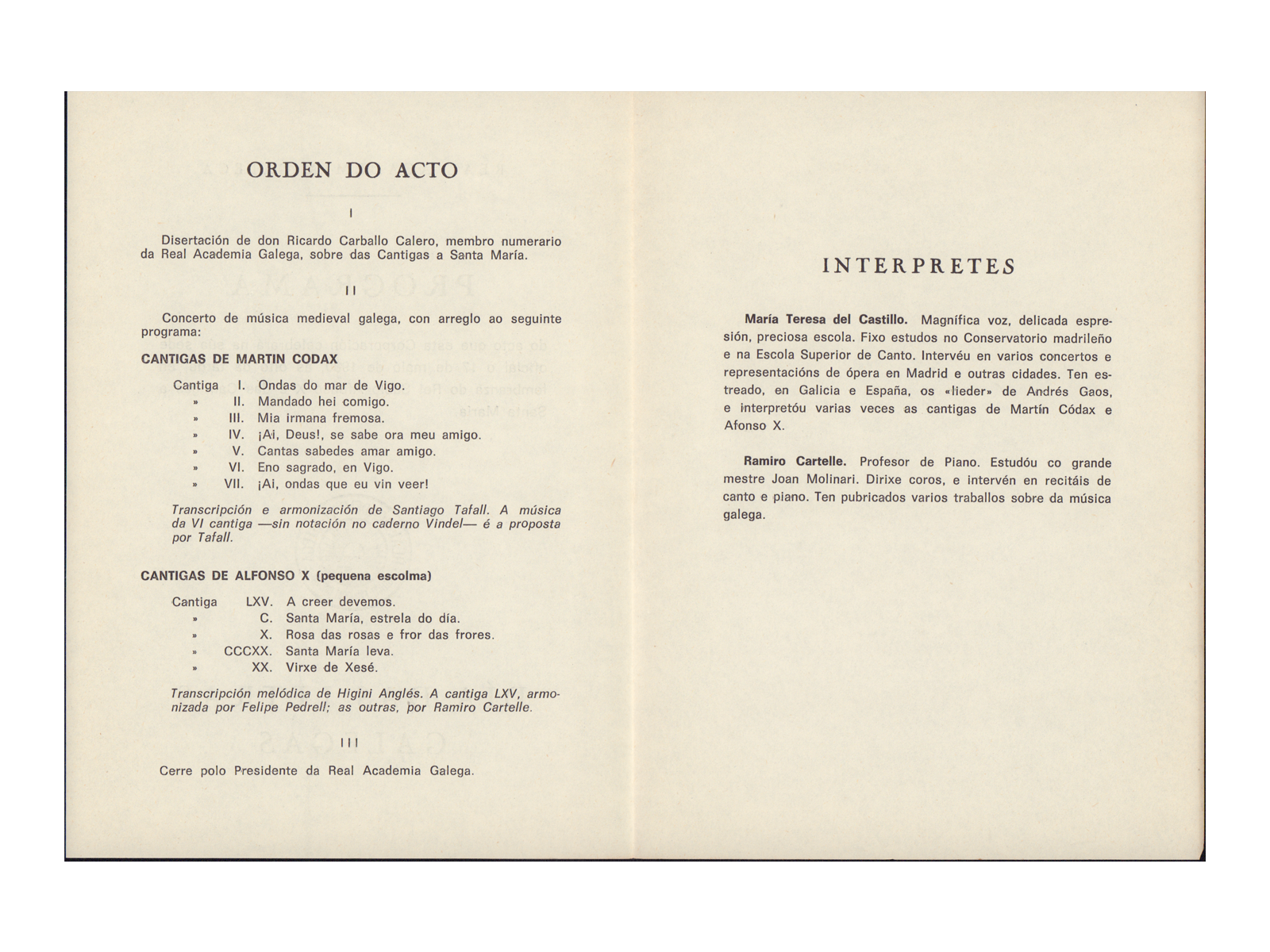 ORDEN DO ACTO

I

Disertación de don Ricardo Carballo Calero, membro numerario da Real Academia Galega, sobre das Cantigas a Santa María.

II

Concerto de música medieval galega, con arreglo ao seguinte programa:

CANTIGAS DE MARTIN CODAX

Cantiga I. Ondas do mar de Vigo.
» II. Mandado hei comigo.
» III. Mia irmana fremosa.
» IV. ¡Ai, Deus!, se sabe ora meu amigo.
» V. Cantas sabedes amar amigo.
» VI. Eno sagrado, en Vigo.
» VII. ¡Ai, ondas que eu vin veer!

Transcripción e armonización de Santiago Tafall. A música da VI cantiga —sin notación no caderno Vindel— é a proposta por Tafall.

CANTIGAS DE ALFONSO X (pequena escolma)

Cantiga LXV. A creer devemos.
» C. Santa María, estrela do día.
» X. Rosa das rosas e fror das frores.
» CCCXX. Santa María leva.
» XX. Virxe de Xesé.

Transcripción melódica de Higini Anglés. A cantiga LXV, armonizada por Felipe Pedrell; as outras, por Ramiro Cartelle.

III

Cerre polo Presidente da Real Academia Galega.

INTERPRETES

María Teresa del Castillo. Magnífica voz, delicada espresión, preciosa escola. Fixo estudos no Conservatorio madrileño e na Escola Superior de Canto. Intervéu en varios concertos e representacións de ópera en Madrid e outras cidades. Ten estreado, en Galicia e España, os «lieder» de Andrés Gaos, e interpretóu varias veces as cantigas de Martín Códax e Afonso X.

Ramiro Cartelle. Profesor de Piano. Estudóu co grande mestre Joan Molinari. Dirixe coros, e intervén en recitáis de canto e piano. Ten pubricados varios traballos sobre da música galega.